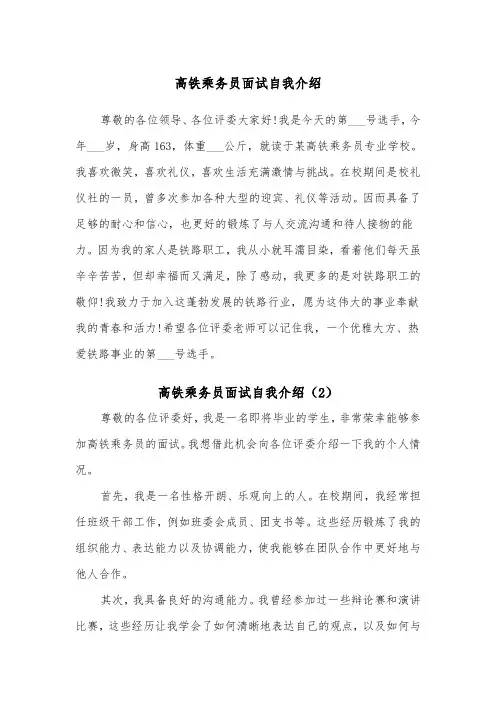 高铁乘务员面试自我介绍

尊敬的各位领导、各位评委大家好!我是今天的第___号选手，今年___岁，身高163，体重___公斤，就读于某高铁乘务员专业学校。我喜欢微笑，喜欢礼仪，喜欢生活充满激情与挑战。在校期间是校礼仪社的一员，曾多次参加各种大型的迎宾、礼仪等活动。因而具备了足够的耐心和信心，也更好的锻炼了与人交流沟通和待人接物的能力。因为我的家人是铁路职工，我从小就耳濡目染，看着他们每天虽辛辛苦苦，但却幸福而又满足，除了感动，我更多的是对铁路职工的敬仰!我致力于加入这蓬勃发展的铁路行业，愿为这伟大的事业奉献我的青春和活力!希望各位评委老师可以记住我，一个优雅大方、热爱铁路事业的第___号选手。

高铁乘务员面试自我介绍（2）

尊敬的各位评委好，我是一名即将毕业的学生，非常荣幸能够参加高铁乘务员的面试。我想借此机会向各位评委介绍一下我的个人情况。

首先，我是一名性格开朗、乐观向上的人。在校期间，我经常担任班级干部工作，例如班委会成员、团支书等。这些经历锻炼了我的组织能力、表达能力以及协调能力，使我能够在团队合作中更好地与他人合作。

其次，我具备良好的沟通能力。我曾经参加过一些辩论赛和演讲比赛，这些经历让我学会了如何清晰地表达自己的观点，以及如何与